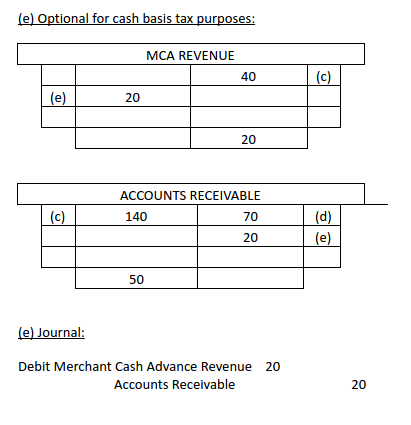 (e) Optional for cash basis tax purposes:

MCA REVENUE

|  |  |  |  |
|---|---|---|---|
|  |  | 40 | (c) |
| (e) | 20 |  |  |
|  |  |  |  |
|  |  | 20 |  |

ACCOUNTS RECEIVABLE

|  |  |  |  |
|---|---|---|---|
| (c) | 140 | 70 | (d) |
|  |  | 20 | (e) |
|  |  |  |  |
|  | 50 |  |  |

(e) Journal:

Debit Merchant Cash Advance Revenue 20
Accounts Receivable 20